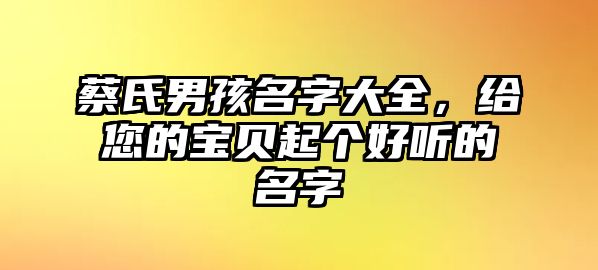 蔡氏男孩名字大全，给您的宝贝起个好听的名字